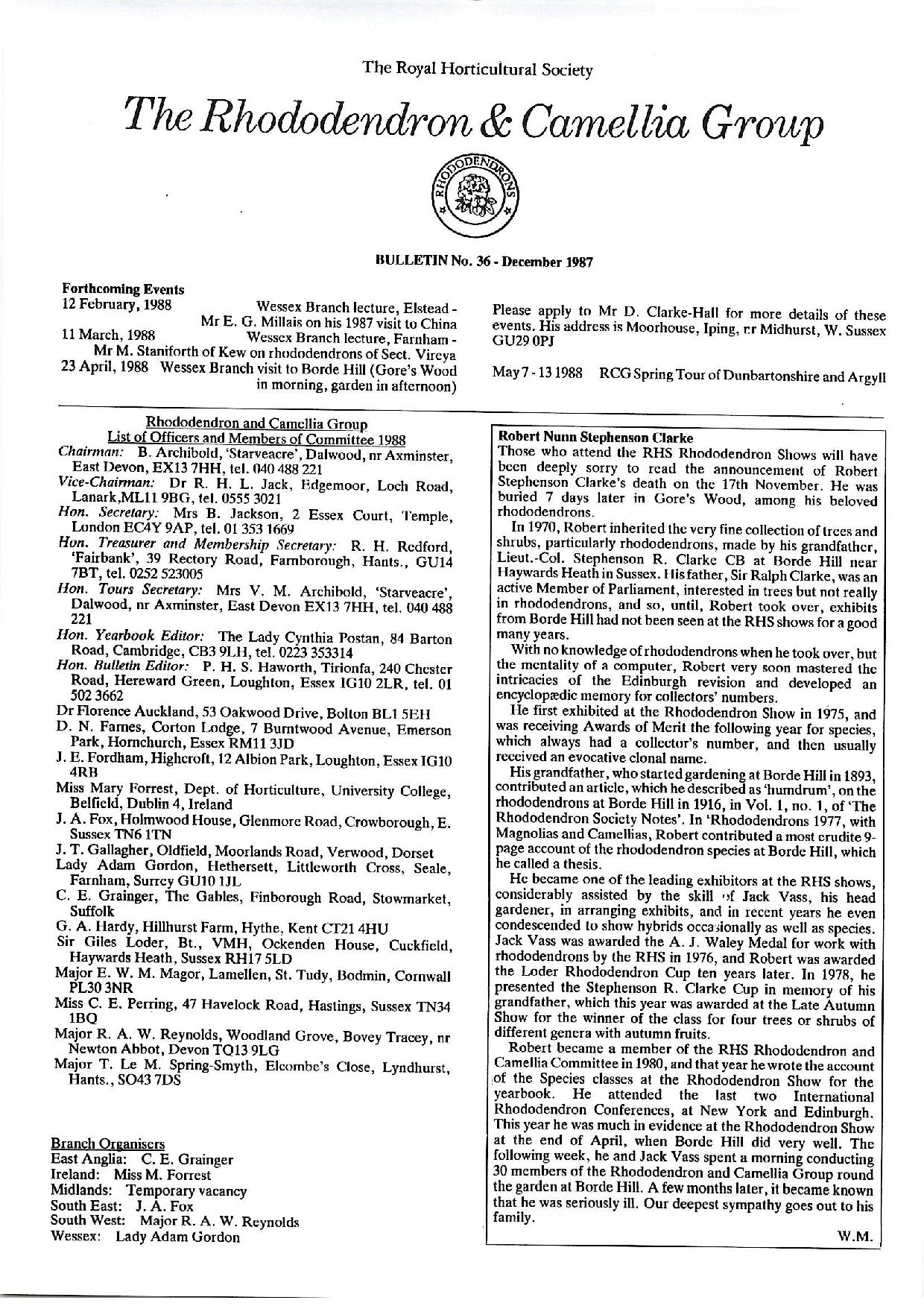 The Royal Horticultural Society

The Rhododendron & Camellia Group

RHODODENDRONS

BULLETIN No. 36 - December 1987

Forthcoming Events
12 February, 1988 Wessex Branch lecture, Elstead - Mr E. G. Millais on his 1987 visit to China
11 March, 1988 Wessex Branch lecture, Farnham - Mr M. Staniforth of Kew on rhododendrons of Sect. Vireya
23 April, 1988 Wessex Branch visit to Borde Hill (Gore's Wood in morning, garden in afternoon)

Please apply to Mr D. Clarke-Hall for more details of these events. His address is Moorhouse, Iping, nr Midhurst, W. Sussex GU29 0PJ

May 7 - 13 1988 RCG Spring Tour of Dunbartonshire and Argyll

Rhododendron and Camellia Group
List of Officers and Members of Committee 1988
Chairman: B. Archibold, 'Starveacre', Dalwood, nr Axminster, East Devon, EX13 7HH, tel. 040 488 221
Vice-Chairman: Dr R. H. L. Jack, Edgemoor, Loch Road, Lanark,ML11 9BG, tel. 0555 3021
Hon. Secretary: Mrs B. Jackson, 2 Essex Court, Temple, London EC4Y 9AP, tel. 01 353 1669
Hon. Treasurer and Membership Secretary: R. H. Redford, 'Fairbank', 39 Rectory Road, Farnborough, Hants., GU14 7BT, tel. 0252 523005
Hon. Tours Secretary: Mrs V. M. Archibold, 'Starveacre', Dalwood, nr Axminster, East Devon EX13 7HH, tel. 040 488 221
Hon. Yearbook Editor: The Lady Cynthia Postan, 84 Barton Road, Cambridge, CB3 9LH, tel. 0223 353314
Hon. Bulletin Editor: P. H. S. Haworth, Tirionfa, 240 Chester Road, Hereward Green, Loughton, Essex IG10 2LR, tel. 01 502 3662
Dr Florence Auckland, 53 Oakwood Drive, Bolton BL1 5EH
D. N. Farnes, Corton Lodge, 7 Burntwood Avenue, Emerson Park, Hornchurch, Essex RM11 3JD
J. E. Fordham, Highcroft, 12 Albion Park, Loughton, Essex IG10 4RB
Miss Mary Forrest, Dept. of Horticulture, University College, Belfield, Dublin 4, Ireland
J. A. Fox, Holmwood House, Glenmore Road, Crowborough, E. Sussex TN6 1TN
J. T. Gallagher, Oldfield, Moorlands Road, Verwood, Dorset
Lady Adam Gordon, Hethersett, Littleworth Cross, Seale, Farnham, Surrey GU10 1JL
C. E. Grainger, The Gables, Finborough Road, Stowmarket, Suffolk
G. A. Hardy, Hillhurst Farm, Hythe, Kent CT21 4HU
Sir Giles Loder, Bt., VMH, Ockenden House, Cuckfield, Haywards Heath, Sussex RH17 5LD
Major E. W. M. Magor, Lamellen, St. Tudy, Bodmin, Cornwall PL30 3NR
Miss C. E. Perring, 47 Havelock Road, Hastings, Sussex TN34 1BQ
Major R. A. W. Reynolds, Woodland Grove, Bovey Tracey, nr Newton Abbot, Devon TQ13 9LG
Major T. Le M. Spring-Smyth, Elcombe's Close, Lyndhurst, Hants., SO43 7DS

Branch Organisers
East Anglia: C. E. Grainger
Ireland: Miss M. Forrest
Midlands: Temporary vacancy
South East: J. A. Fox
South West: Major R. A. W. Reynolds
Wessex: Lady Adam Gordon

Robert Nunn Stephenson Clarke
Those who attend the RHS Rhododendron Shows will have been deeply sorry to read the announcement of Robert Stephenson Clarke's death on the 17th November. He was buried 7 days later in Gore's Wood, among his beloved rhododendrons.
In 1970, Robert inherited the very fine collection of trees and shrubs, particularly rhododendrons, made by his grandfather, Lieut.-Col. Stephenson R. Clarke CB at Borde Hill near Haywards Heath in Sussex. His father, Sir Ralph Clarke, was an active Member of Parliament, interested in trees but not really in rhododendrons, and so, until, Robert took over, exhibits from Borde Hill had not been seen at the RHS shows for a good many years.
With no knowledge of rhododendrons when he took over, but the mentality of a computer, Robert very soon mastered the intricacies of the Edinburgh revision and developed an encyclopædic memory for collectors' numbers.
He first exhibited at the Rhododendron Show in 1975, and was receiving Awards of Merit the following year for species, which always had a collector's number, and then usually received an evocative clonal name.
His grandfather, who started gardening at Borde Hill in 1893, contributed an article, which he described as 'humdrum', on the rhododendrons at Borde Hill in 1916, in Vol. 1, no. 1, of 'The Rhododendron Society Notes'. In 'Rhododendrons 1977, with Magnolias and Camellias, Robert contributed a most erudite 9-page account of the rhododendron species at Borde Hill, which he called a thesis.
He became one of the leading exhibitors at the RHS shows, considerably assisted by the skill of Jack Vass, his head gardener, in arranging exhibits, and in recent years he even condescended to show hybrids occasionally as well as species. Jack Vass was awarded the A. J. Waley Medal for work with rhododendrons by the RHS in 1976, and Robert was awarded the Loder Rhododendron Cup ten years later. In 1978, he presented the Stephenson R. Clarke Cup in memory of his grandfather, which this year was awarded at the Late Autumn Show for the winner of the class for four trees or shrubs of different genera with autumn fruits.
Robert became a member of the RHS Rhododendron and Camellia Committee in 1980, and that year he wrote the account of the Species classes at the Rhododendron Show for the yearbook. He attended the last two International Rhododendron Conferences, at New York and Edinburgh. This year he was much in evidence at the Rhododendron Show at the end of April, when Borde Hill did very well. The following week, he and Jack Vass spent a morning conducting 30 members of the Rhododendron and Camellia Group round the garden at Borde Hill. A few months later, it became known that he was seriously ill. Our deepest sympathy goes out to his family.
W.M.